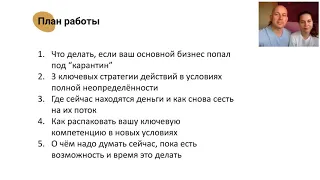 План работы

1. Что делать, если ваш основной бизнес попал под "карантин"
2. 3 ключевых стратегии действий в условиях полной неопределённости
3. Где сейчас находятся деньги и как снова сесть на их поток
4. Как распаковать вашу ключевую компетенцию в новых условиях
5. О чём надо думать сейчас, пока есть возможность и время это делать